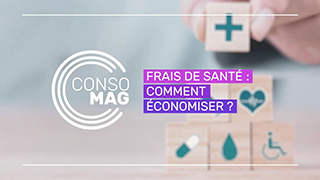 CONSO MAG

FRAIS DE SANTÉ : COMMENT ÉCONOMISER ?